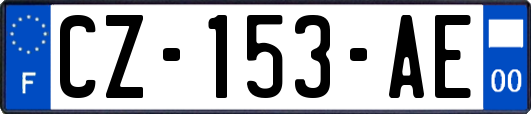 F

CZ-153-AE

00